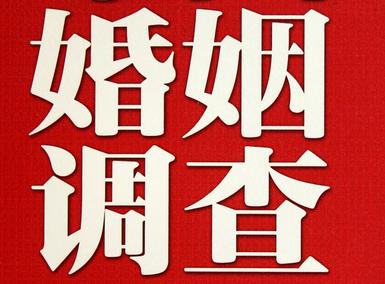 婚姻
调查